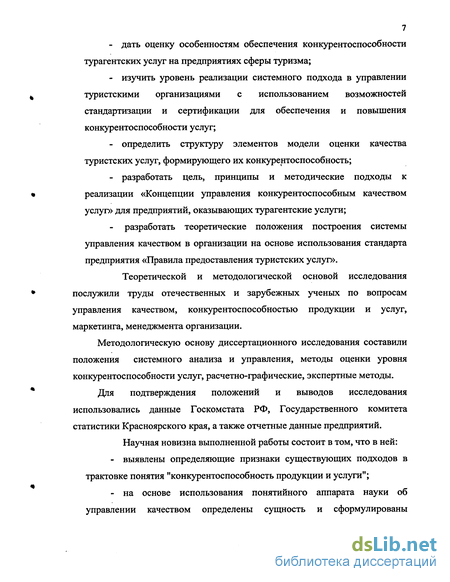 7

- дать оценку особенностям обеспечения конкурентоспособности турагентских услуг на предприятиях сферы туризма;

- изучить уровень реализации системного подхода в управлении туристскими организациями с использованием возможностей стандартизации и сертификации для обеспечения и повышения конкурентоспособности услуг;

- определить структуру элементов модели оценки качества туристских услуг, формирующего их конкурентоспособность;

- разработать цель, принципы и методические подходы к реализации «Концепции управления конкурентоспособным качеством услуг» для предприятий, оказывающих турагентские услуги;

- разработать теоретические положения построения системы управления качеством в организации на основе использования стандарта предприятия «Правила предоставления туристских услуг».

Теоретической и методологической основой исследования послужили труды отечественных и зарубежных ученых по вопросам управления качеством, конкурентоспособностью продукции и услуг, маркетинга, менеджмента организации.

Методологическую основу диссертационного исследования составили положения системного анализа и управления, методы оценки уровня конкурентоспособности услуг, расчетно-графические, экспертные методы.

Для подтверждения положений и выводов исследования использовались данные Госкомстата РФ, Государственного комитета статистики Красноярского края, а также отчетные данные предприятий.

Научная новизна выполненной работы состоит в том, что в ней:

- выявлены определяющие признаки существующих подходов в трактовке понятия "конкурентоспособность продукции и услуги";

- на основе использования понятийного аппарата науки об управлении качеством определены сущность и сформулированы

dsLib.net
библиотека диссертаций